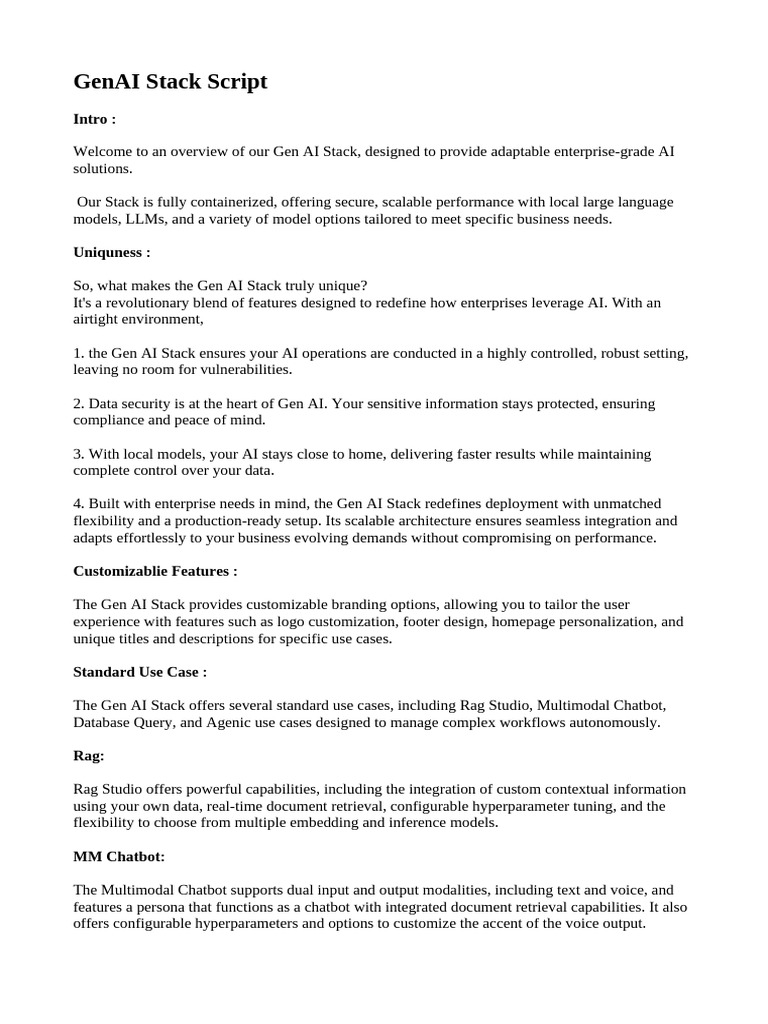 GenAI Stack Script

Intro :

Welcome to an overview of our Gen AI Stack, designed to provide adaptable enterprise-grade AI solutions.

Our Stack is fully containerized, offering secure, scalable performance with local large language models, LLMs, and a variety of model options tailored to meet specific business needs.

Uniquness :

So, what makes the Gen AI Stack truly unique?
It's a revolutionary blend of features designed to redefine how enterprises leverage AI. With an airtight environment,

1. the Gen AI Stack ensures your AI operations are conducted in a highly controlled, robust setting, leaving no room for vulnerabilities.

2. Data security is at the heart of Gen AI. Your sensitive information stays protected, ensuring compliance and peace of mind.

3. With local models, your AI stays close to home, delivering faster results while maintaining complete control over your data.

4. Built with enterprise needs in mind, the Gen AI Stack redefines deployment with unmatched flexibility and a production-ready setup. Its scalable architecture ensures seamless integration and adapts effortlessly to your business evolving demands without compromising on performance.

Customizablie Features :

The Gen AI Stack provides customizable branding options, allowing you to tailor the user experience with features such as logo customization, footer design, homepage personalization, and unique titles and descriptions for specific use cases.

Standard Use Case :

The Gen AI Stack offers several standard use cases, including Rag Studio, Multimodal Chatbot, Database Query, and Agenic use cases designed to manage complex workflows autonomously.

Rag:

Rag Studio offers powerful capabilities, including the integration of custom contextual information using your own data, real-time document retrieval, configurable hyperparameter tuning, and the flexibility to choose from multiple embedding and inference models.

MM Chatbot:

The Multimodal Chatbot supports dual input and output modalities, including text and voice, and features a persona that functions as a chatbot with integrated document retrieval capabilities. It also offers configurable hyperparameters and options to customize the accent of the voice output.